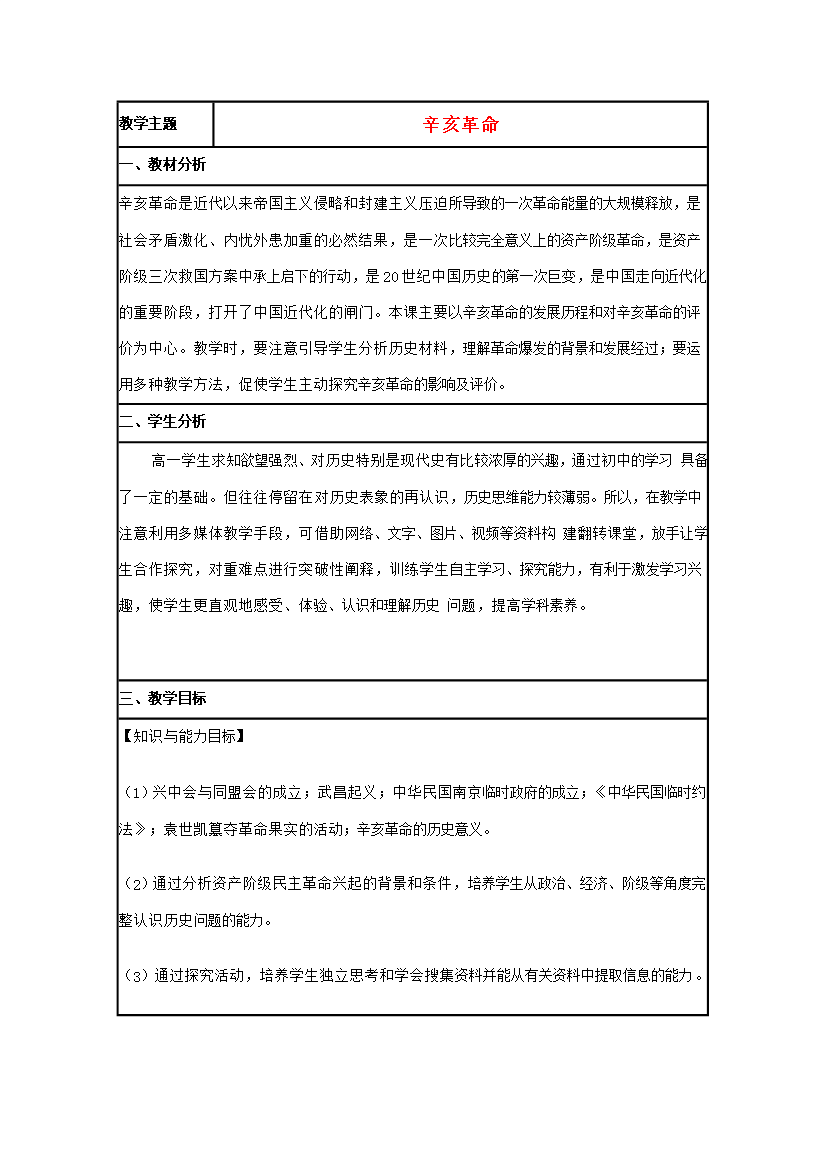 教学主题

辛亥革命

一、教材分析

辛亥革命是近代以来帝国主义侵略和封建主义压迫所导致的一次革命能量的大规模释放，是社会矛盾激化、内忧外患加重的必然结果，是一次比较完全意义上的资产阶级革命，是资产阶级三次救国方案中承上启下的行动，是20世纪中国历史的第一次巨变，是中国走向近代化的重要阶段，打开了中国近代化的闸门。本课主要以辛亥革命的发展历程和对辛亥革命的评价为中心。教学时，要注意引导学生分析历史材料，理解革命爆发的背景和发展经过；要运用多种教学方法，促使学生主动探究辛亥革命的影响及评价。

二、学生分析

高一学生求知欲望强烈、对历史特别是现代史有比较浓厚的兴趣，通过初中的学习 具备了一定的基础。但往往停留在对历史表象的再认识，历史思维能力较薄弱。所以，在教学中注意利用多媒体教学手段，可借助网络、文字、图片、视频等资料构 建翻转课堂，放手让学生合作探究，对重难点进行突破性阐释，训练学生自主学习、探究能力，有利于激发学习兴趣，使学生更直观地感受、体验、认识和理解历史 问题，提高学科素养。

三、教学目标

【知识与能力目标】

（1）兴中会与同盟会的成立；武昌起义；中华民国南京临时政府的成立；《中华民国临时约法》；袁世凯篡夺革命果实的活动；辛亥革命的历史意义。

（2）通过分析资产阶级民主革命兴起的背景和条件，培养学生从政治、经济、阶级等角度完整认识历史问题的能力。

（3）通过探究活动，培养学生独立思考和学会搜集资料并能从有关资料中提取信息的能力。